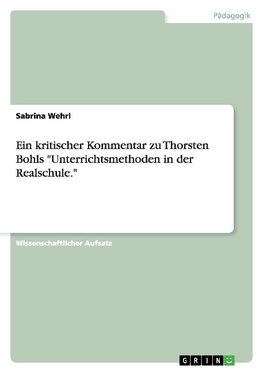 Pädagogik

Sabrina Wehrl

Ein kritischer Kommentar zu Thorsten Bohls "Unterrichtsmethoden in der Realschule."

Wissenschaftlicher Aufsatz

GRIN